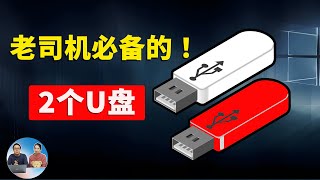 老司机必备的！

2个U盘